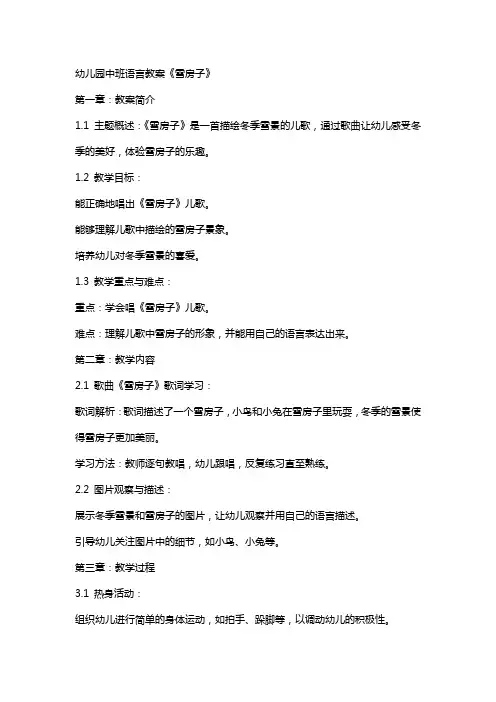 幼儿园中班语言教案《雪房子》

第一章：教案简介

1.1 主题概述：《雪房子》是一首描绘冬季雪景的儿歌，通过歌曲让幼儿感受冬季的美好，体验雪房子的乐趣。

1.2 教学目标：

能正确地唱出《雪房子》儿歌。

能够理解儿歌中描绘的雪房子景象。

培养幼儿对冬季雪景的喜爱。

1.3 教学重点与难点：

重点：学会唱《雪房子》儿歌。

难点：理解儿歌中雪房子的形象，并能用自己的语言表达出来。

第二章：教学内容

2.1 歌曲《雪房子》歌词学习：

歌词解析：歌词描述了一个雪房子，小鸟和小兔在雪房子里玩耍，冬季的雪景使得雪房子更加美丽。

学习方法：教师逐句教唱，幼儿跟唱，反复练习直至熟练。

2.2 图片观察与描述：

展示冬季雪景和雪房子的图片，让幼儿观察并用自己的语言描述。

引导幼儿关注图片中的细节，如小鸟、小兔等。

第三章：教学过程

3.1 热身活动：

组织幼儿进行简单的身体运动，如拍手、跺脚等，以调动幼儿的积极性。